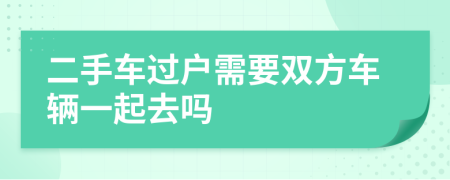 二手车过户需要双方车辆一起去吗